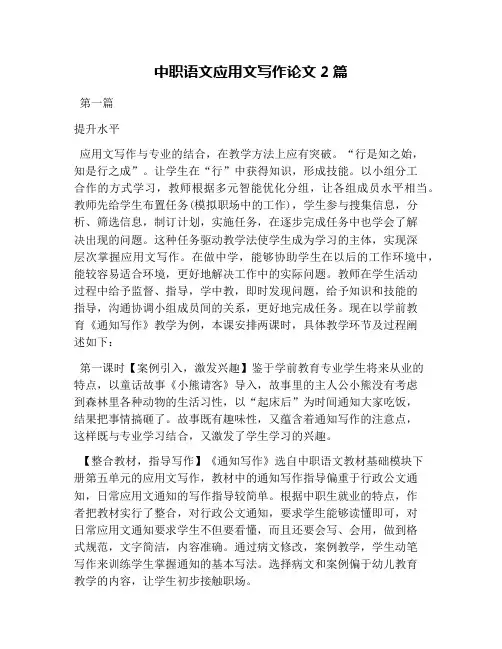 中职语文应用文写作论文 2 篇

第一篇

提升水平

应用文写作与专业的结合，在教学方法上应有突破。“行是知之始，知是行之成”。让学生在“行”中获得知识，形成技能。以小组分工合作的方式学习，教师根据多元智能优化分组，让各组成员水平相当。教师先给学生布置任务(模拟职场中的工作)，学生参与搜集信息，分析、筛选信息，制订计划，实施任务，在逐步完成任务中也学会了解决出现的问题。这种任务驱动教学法使学生成为学习的主体，实现深层次掌握应用文写作。在做中学，能够协助学生在以后的工作环境中，能较容易适合环境，更好地解决工作中的实际问题。教师在学生活动过程中给予监督、指导，学中教，即时发现问题，给予知识和技能的指导，沟通协调小组成员间的关系，更好地完成任务。现在以学前教育《通知写作》教学为例，本课安排两课时，具体教学环节及过程阐述如下：

第一课时【案例引入，激发兴趣】鉴于学前教育专业学生将来从业的特点，以童话故事《小熊请客》导入，故事里的主人公小熊没有考虑到森林里各种动物的生活习性，以“起床后”为时间通知大家吃饭，结果把事情搞砸了。故事既有趣味性，又蕴含着通知写作的注意点，这样既与专业学习结合，又激发了学生学习的兴趣。

【整合教材，指导写作】《通知写作》选自中职语文教材基础模块下册第五单元的应用文写作，教材中的通知写作指导偏重于行政公文通知，日常应用文通知的写作指导较简单。根据中职生就业的特点，作者把教材实行了整合，对行政公文通知，要求学生能够读懂即可，对日常应用文通知要求学生不但要看懂，而且还要会写、会用，做到格式规范，文字简洁，内容准确。通过病文修改，案例教学，学生动笔写作来训练学生掌握通知的基本写法。选择病文和案例偏于幼儿教育教学的内容，让学生初步接触职场。